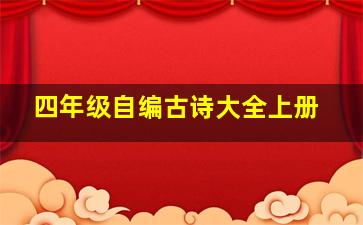 四年级自编古诗大全上册